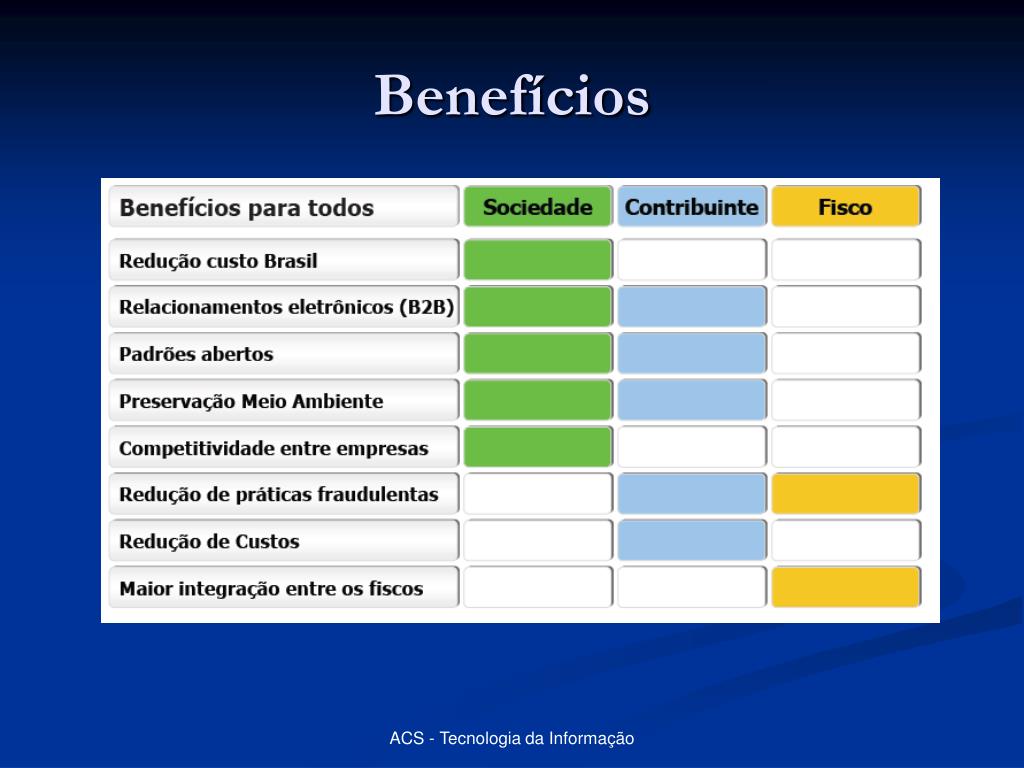 Benefícios

| Benefícios para todos | Sociedade | Contribuinte | Fisco |
|---|---|---|---|
| Redução custo Brasil | | | |
| Relacionamentos eletrônicos (B2B) | | | |
| Padrões abertos | | | |
| Preservação Meio Ambiente | | | |
| Competitividade entre empresas | | | |
| Redução de práticas fraudulentas | | | |
| Redução de Custos | | | |
| Maior integração entre os fiscos | | | |

ACS - Tecnologia da Informação